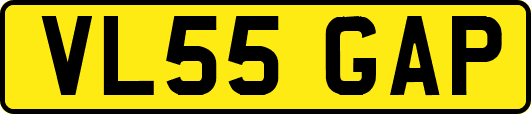 VL55 GAP